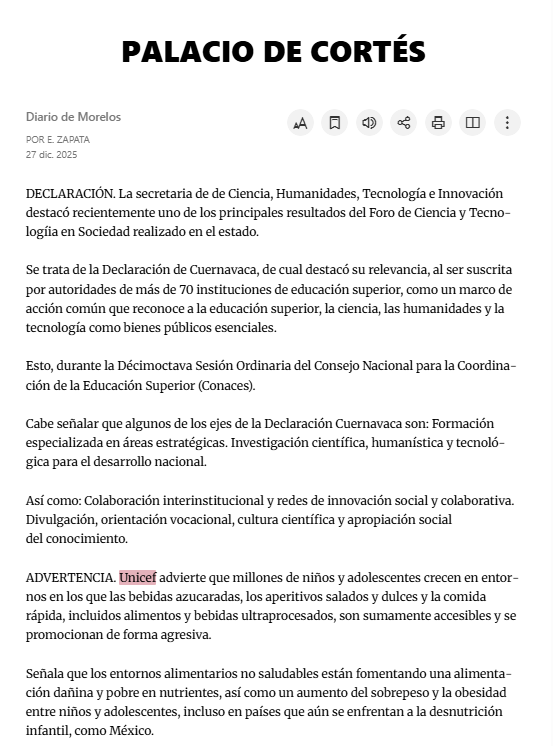 PALACIO DE CORTÉS

Diario de Morelos

POR E. ZAPATA
27 dic. 2025

DECLARACIÓN. La secretaria de de Ciencia, Humanidades, Tecnología e Innovación destacó recientemente uno de los principales resultados del Foro de Ciencia y Tecnologíia en Sociedad realizado en el estado.

Se trata de la Declaración de Cuernavaca, de cual destacó su relevancia, al ser suscrita por autoridades de más de 70 instituciones de educación superior, como un marco de acción común que reconoce a la educación superior, la ciencia, las humanidades y la tecnología como bienes públicos esenciales.

Esto, durante la Décimoctava Sesión Ordinaria del Consejo Nacional para la Coordinación de la Educación Superior (Conaces).

Cabe señalar que algunos de los ejes de la Declaración Cuernavaca son: Formación especializada en áreas estratégicas. Investigación científica, humanística y tecnológica para el desarrollo nacional.

Así como: Colaboración interinstitucional y redes de innovación social y colaborativa. Divulgación, orientación vocacional, cultura científica y apropiación social del conocimiento.

ADVERTENCIA. Unicef advierte que millones de niños y adolescentes crecen en entornos en los que las bebidas azucaradas, los aperitivos salados y dulces y la comida rápida, incluidos alimentos y bebidas ultraprocesados, son sumamente accesibles y se promocionan de forma agresiva.

Señala que los entornos alimentarios no saludables están fomentando una alimentación dañina y pobre en nutrientes, así como un aumento del sobrepeso y la obesidad entre niños y adolescentes, incluso en países que aún se enfrentan a la desnutrición infantil, como México.